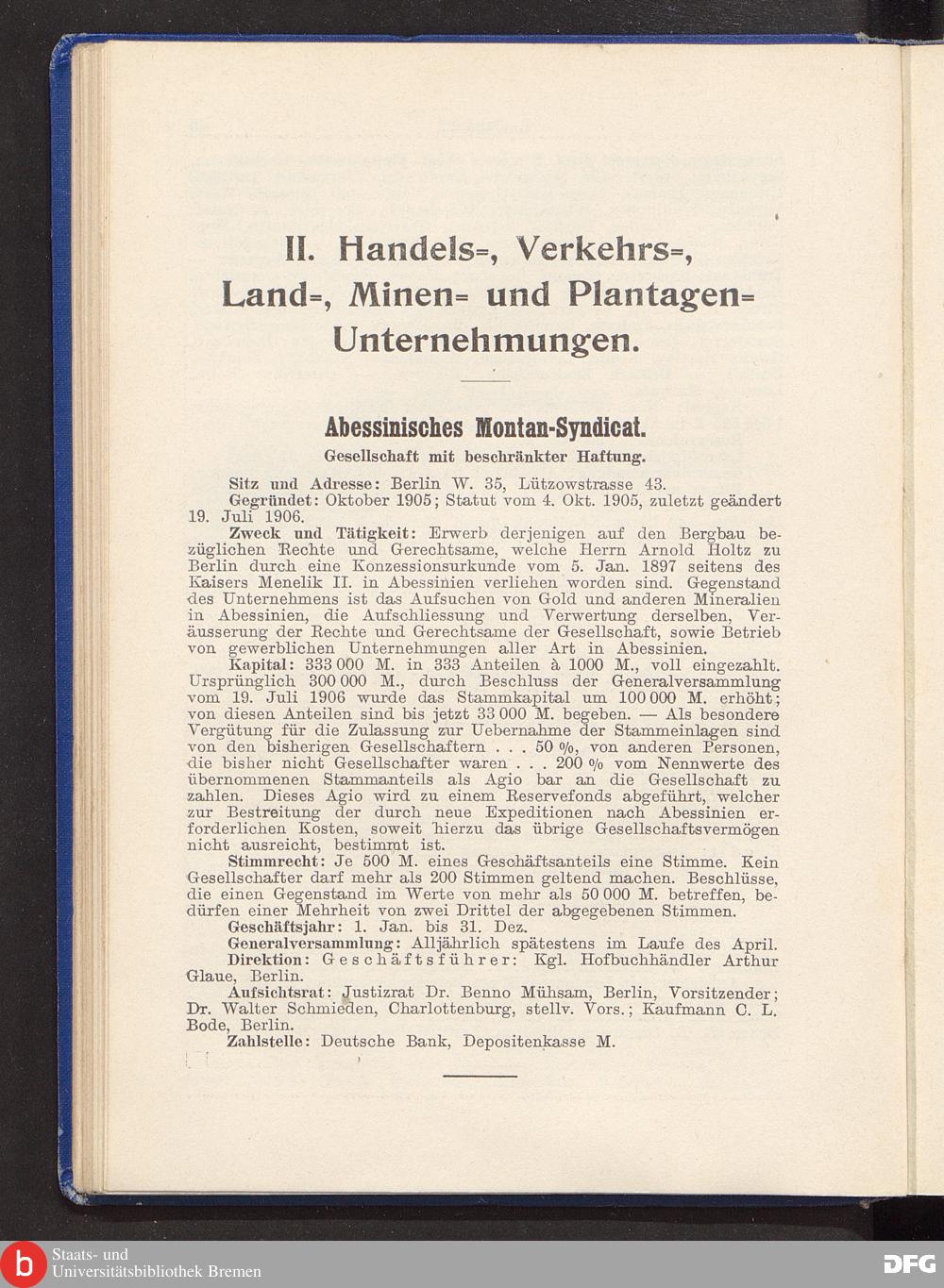 II. Handels=, Verkehrs=, Land=, Minen= und Plantagen=
Unternehmungen.

Abessinisches Montan-Syndicat.
Gesellschaft mit beschränkter Haftung.

Sitz und Adresse: Berlin W. 35, Lützowstrasse 43.
Gegründet: Oktober 1905; Statut vom 4. Okt. 1905, zuletzt geändert 19. Juli 1906.
Zweck und Tätigkeit: Erwerb derjenigen auf den Bergbau bezüglichen Rechte und Gerechtsame, welche Herrn Arnold Holtz zu Berlin durch eine Konzessionsurkunde vom 5. Jan. 1897 seitens des Kaisers Menelik II. in Abessinien verliehen worden sind. Gegenstand des Unternehmens ist das Aufsuchen von Gold und anderen Mineralien in Abessinien, die Aufschliessung und Verwertung derselben, Veräusserung der Rechte und Gerechtsame der Gesellschaft, sowie Betrieb von gewerblichen Unternehmungen aller Art in Abessinien.
Kapital: 333 000 M. in 333 Anteilen à 1000 M., voll eingezahlt. Ursprünglich 300 000 M., durch Beschluss der Generalversammlung vom 19. Juli 1906 wurde das Stammkapital um 100 000 M. erhöht; von diesen Anteilen sind bis jetzt 33 000 M. begeben. — Als besondere Vergütung für die Zulassung zur Uebernahme der Stammeinlagen sind von den bisherigen Gesellschaftern . . . 50 %, von anderen Personen, die bisher nicht Gesellschafter waren . . . 200 % vom Nennwerte des übernommenen Stammanteils als Agio bar an die Gesellschaft zu zahlen. Dieses Agio wird zu einem Reservefonds abgeführt, welcher zur Bestreitung der durch neue Expeditionen nach Abessinien erforderlichen Kosten, soweit hierzu das übrige Gesellschaftsvermögen nicht ausreicht, bestimmt ist.
Stimmrecht: Je 500 M. eines Geschäftsanteils eine Stimme. Kein Gesellschafter darf mehr als 200 Stimmen geltend machen. Beschlüsse, die einen Gegenstand im Werte von mehr als 50 000 M. betreffen, bedürfen einer Mehrheit von zwei Drittel der abgegebenen Stimmen.
Geschäftsjahr: 1. Jan. bis 31. Dez.
Generalversammlung: Alljährlich spätestens im Laufe des April.
Direktion: Geschäftsführer: Kgl. Hofbuchhändler Arthur Glaue, Berlin.
Aufsichtsrat: Justizrat Dr. Benno Mühsam, Berlin, Vorsitzender; Dr. Walter Schmieden, Charlottenburg, stellv. Vors.; Kaufmann C. L. Bode, Berlin.
Zahlstelle: Deutsche Bank, Depositenkasse M.

Staats- und Universitätsbibliothek Bremen
DFG